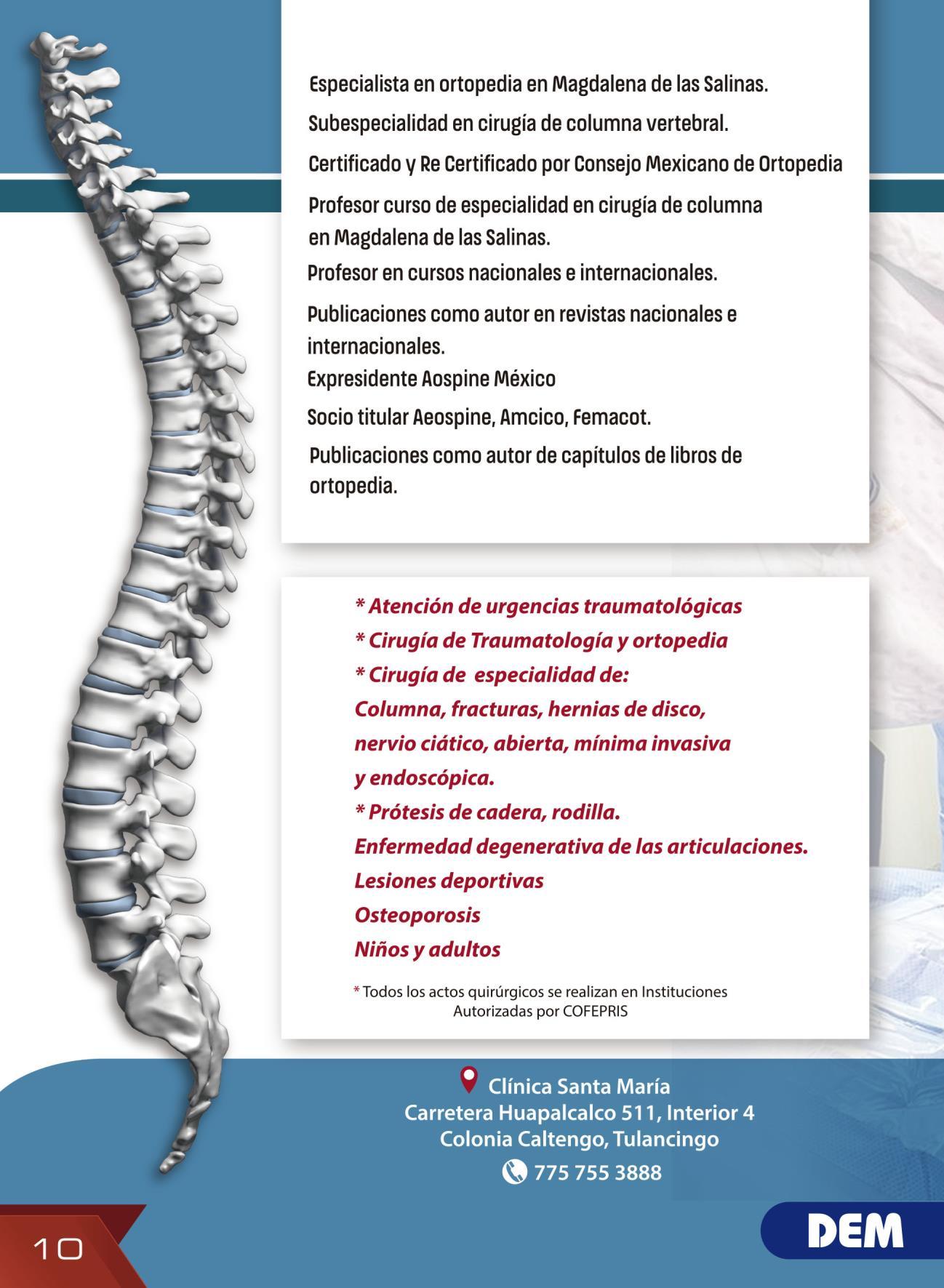 Especialista en ortopedia en Magdalena de las Salinas.

Subespecialidad en cirugía de columna vertebral.

Certificado y Re Certificado por Consejo Mexicano de Ortopedia

Profesor curso de especialidad en cirugía de columna en Magdalena de las Salinas.

Profesor en cursos nacionales e internacionales.

Publicaciones como autor en revistas nacionales e internacionales.

Expresidente Aospine México

Socio titular Aeospine, Amcico, Femacot.

Publicaciones como autor de capítulos de libros de ortopedia.

* Atención de urgencias traumatológicas
* Cirugía de Traumatología y ortopedia
* Cirugía de especialidad de:
Columna, fracturas, hernias de disco, nervio ciático, abierta, mínima invasiva y endoscópica.
* Prótesis de cadera, rodilla.
Enfermedad degenerativa de las articulaciones.
Lesiones deportivas
Osteoporosis
Niños y adultos

* Todos los actos quirúrgicos se realizan en Instituciones Autorizadas por COFEPRIS

Clínica Santa María
Carretera Huapalcalco 511, Interior 4
Colonia Caltengo, Tulancingo
775 755 3888

10

DEM